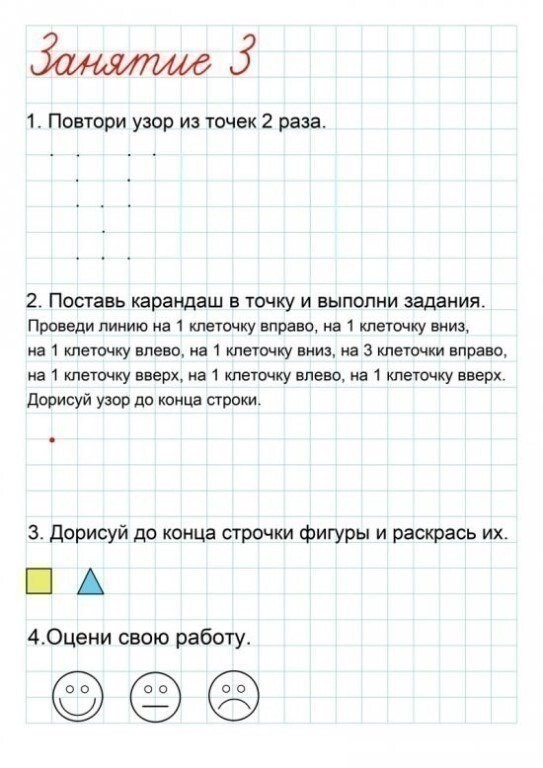 Занятие 3

1. Повтори узор из точек 2 раза.

2. Поставь карандаш в точку и выполни задания.
Проведи линию на 1 клеточку вправо, на 1 клеточку вниз, на 1 клеточку влево, на 1 клеточку вниз, на 3 клеточки вправо, на 1 клеточку вверх, на 1 клеточку влево, на 1 клеточку вверх. Дорисуй узор до конца строки.

3. Дорисуй до конца строчки фигуры и раскрась их.

4.Оцени свою работу.